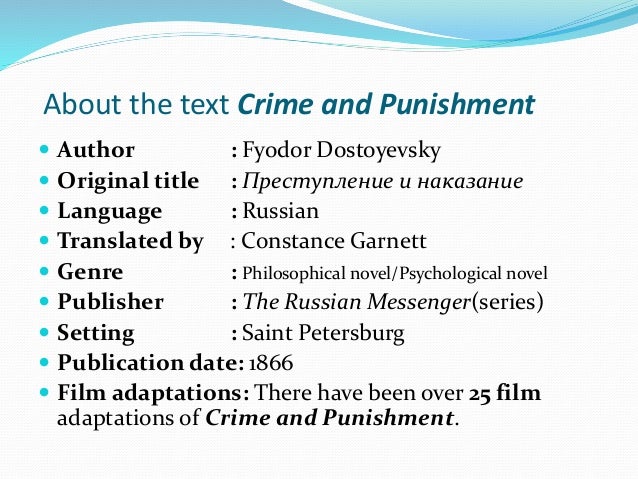 About the text Crime and Punishment

• Author : Fyodor Dostoyevsky
• Original title : Преступление и наказание
• Language : Russian
• Translated by : Constance Garnett
• Genre : Philosophical novel/Psychological novel
• Publisher : The Russian Messenger(series)
• Setting : Saint Petersburg
• Publication date: 1866
• Film adaptations: There have been over 25 film adaptations of Crime and Punishment.